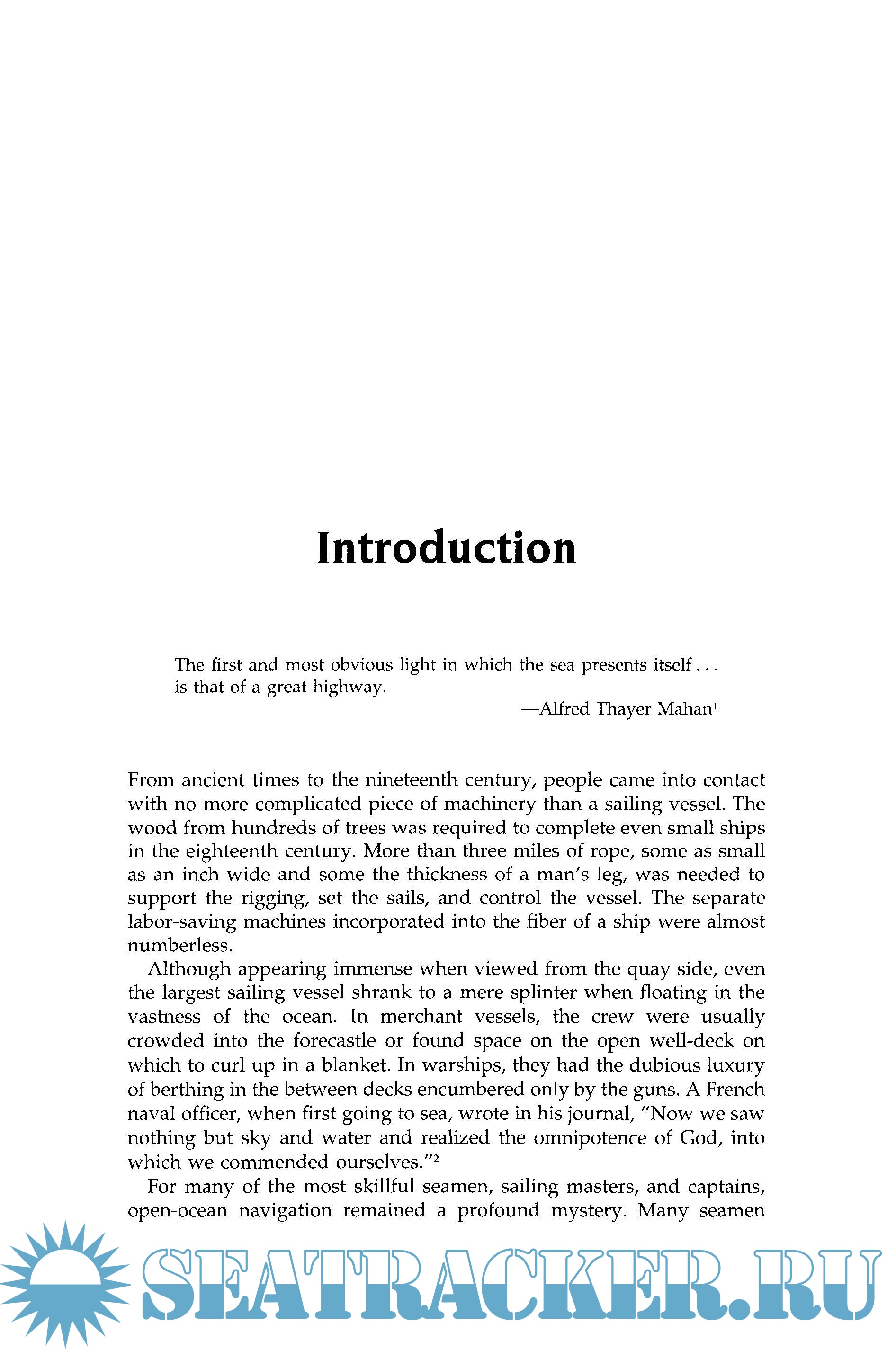 Introduction

The first and most obvious light in which the sea presents itself . . . is that of a great highway.

—Alfred Thayer Mahan$^1$

From ancient times to the nineteenth century, people came into contact with no more complicated piece of machinery than a sailing vessel. The wood from hundreds of trees was required to complete even small ships in the eighteenth century. More than three miles of rope, some as small as an inch wide and some the thickness of a man's leg, was needed to support the rigging, set the sails, and control the vessel. The separate labor-saving machines incorporated into the fiber of a ship were almost numberless.

Although appearing immense when viewed from the quay side, even the largest sailing vessel shrank to a mere splinter when floating in the vastness of the ocean. In merchant vessels, the crew were usually crowded into the forecastle or found space on the open well-deck on which to curl up in a blanket. In warships, they had the dubious luxury of berthing in the between decks encumbered only by the guns. A French naval officer, when first going to sea, wrote in his journal, "Now we saw nothing but sky and water and realized the omnipotence of God, into which we commended ourselves."$^2$

For many of the most skillful seamen, sailing masters, and captains, open-ocean navigation remained a profound mystery. Many seamen

SEATRACKER.RU